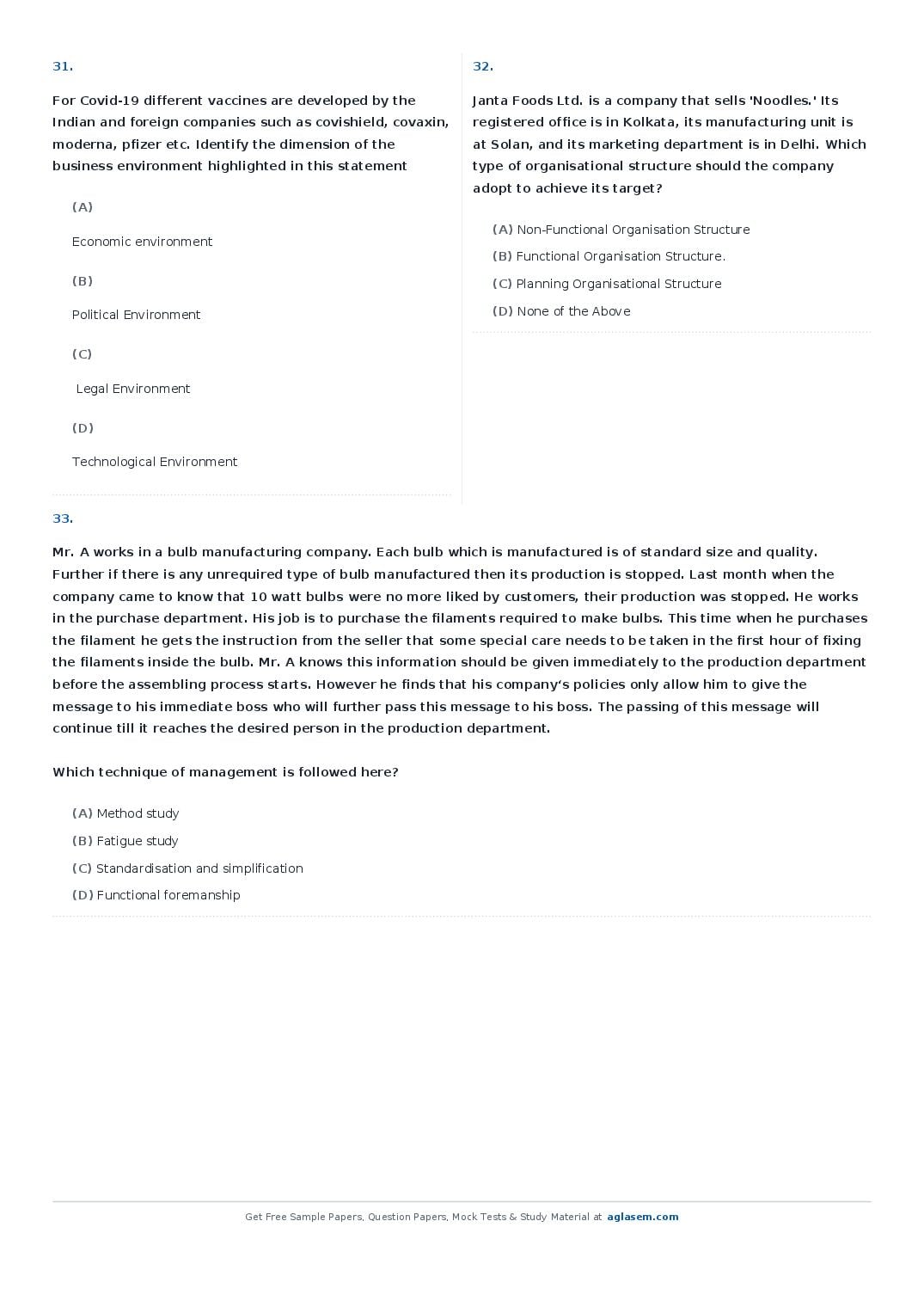 31.

For Covid-19 different vaccines are developed by the Indian and foreign companies such as covishield, covaxin, moderna, pfizer etc. Identify the dimension of the business environment highlighted in this statement

(A)

Economic environment

(B)

Political Environment

(C)

Legal Environment

(D)

Technological Environment

32.

Janta Foods Ltd. is a company that sells 'Noodles.' Its registered office is in Kolkata, its manufacturing unit is at Solan, and its marketing department is in Delhi. Which type of organisational structure should the company adopt to achieve its target?

(A) Non-Functional Organisation Structure
(B) Functional Organisation Structure.
(C) Planning Organisational Structure
(D) None of the Above

33.

Mr. A works in a bulb manufacturing company. Each bulb which is manufactured is of standard size and quality. Further if there is any unrequired type of bulb manufactured then its production is stopped. Last month when the company came to know that 10 watt bulbs were no more liked by customers, their production was stopped. He works in the purchase department. His job is to purchase the filaments required to make bulbs. This time when he purchases the filament he gets the instruction from the seller that some special care needs to be taken in the first hour of fixing the filaments inside the bulb. Mr. A knows this information should be given immediately to the production department before the assembling process starts. However he finds that his company's policies only allow him to give the message to his immediate boss who will further pass this message to his boss. The passing of this message will continue till it reaches the desired person in the production department.

Which technique of management is followed here?

(A) Method study
(B) Fatigue study
(C) Standardisation and simplification
(D) Functional foremanship

Get Free Sample Papers, Question Papers, Mock Tests & Study Material at aglasem.com